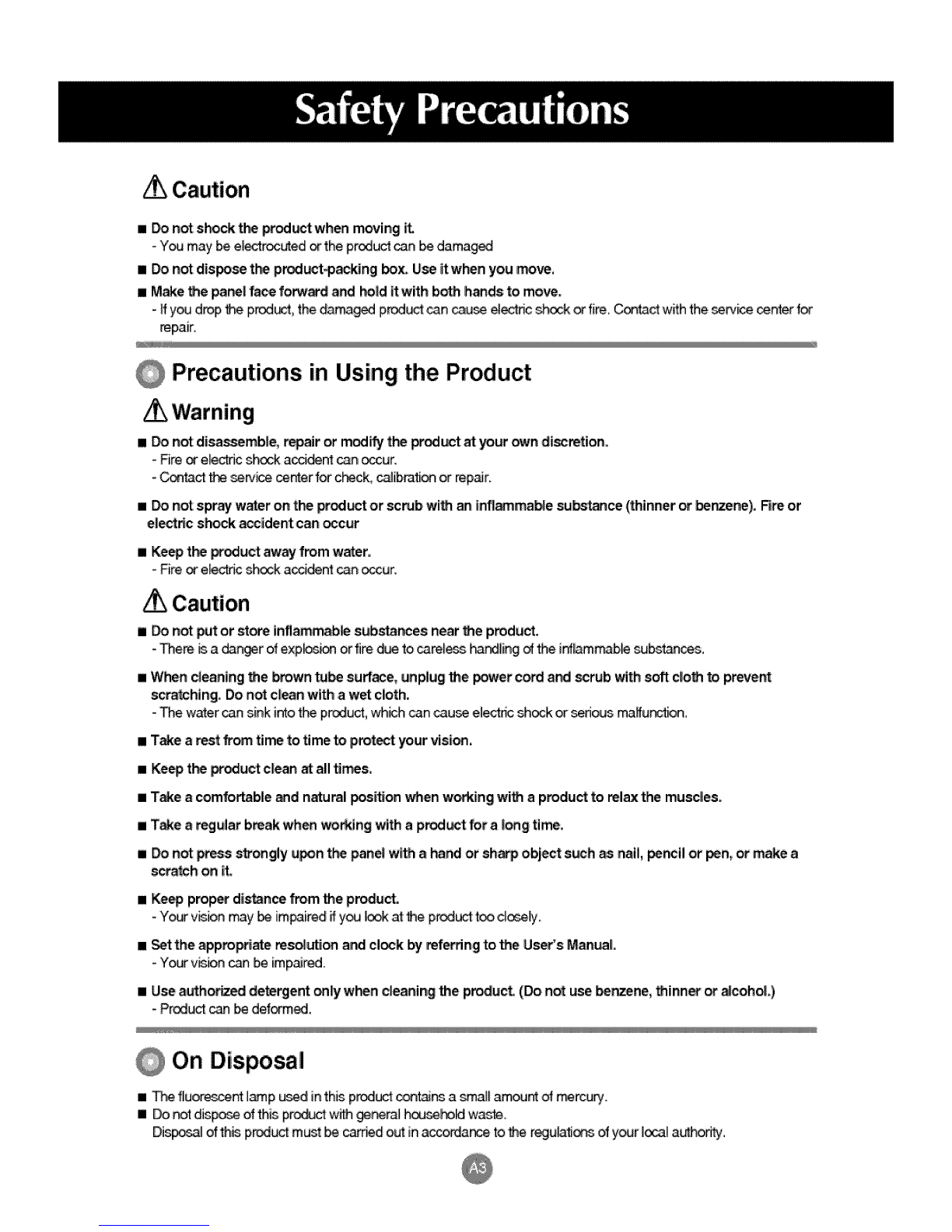 Safety Precautions

Caution

■ Do not shock the product when moving it.
- You may be electrocuted or the product can be damaged

■ Do not dispose the product-packing box. Use it when you move.

■ Make the panel face forward and hold it with both hands to move.
- If you drop the product, the damaged product can cause electric shock or fire. Contact with the service center for repair.

Precautions in Using the Product

Warning

■ Do not disassemble, repair or modify the product at your own discretion.
- Fire or electric shock accident can occur.
- Contact the service center for check, calibration or repair.

■ Do not spray water on the product or scrub with an inflammable substance (thinner or benzene). Fire or electric shock accident can occur

■ Keep the product away from water.
- Fire or electric shock accident can occur.

Caution

■ Do not put or store inflammable substances near the product.
- There is a danger of explosion or fire due to careless handling of the inflammable substances.

■ When cleaning the brown tube surface, unplug the power cord and scrub with soft cloth to prevent scratching. Do not clean with a wet cloth.
- The water can sink into the product, which can cause electric shock or serious malfunction.

■ Take a rest from time to time to protect your vision.

■ Keep the product clean at all times.

■ Take a comfortable and natural position when working with a product to relax the muscles.

■ Take a regular break when working with a product for a long time.

■ Do not press strongly upon the panel with a hand or sharp object such as nail, pencil or pen, or make a scratch on it.

■ Keep proper distance from the product.
- Your vision may be impaired if you look at the product too closely.

■ Set the appropriate resolution and clock by referring to the User's Manual.
- Your vision can be impaired.

■ Use authorized detergent only when cleaning the product. (Do not use benzene, thinner or alcohol.)
- Product can be deformed.

On Disposal

■ The fluorescent lamp used in this product contains a small amount of mercury.
■ Do not dispose of this product with general household waste.
Disposal of this product must be carried out in accordance to the regulations of your local authority.

A3